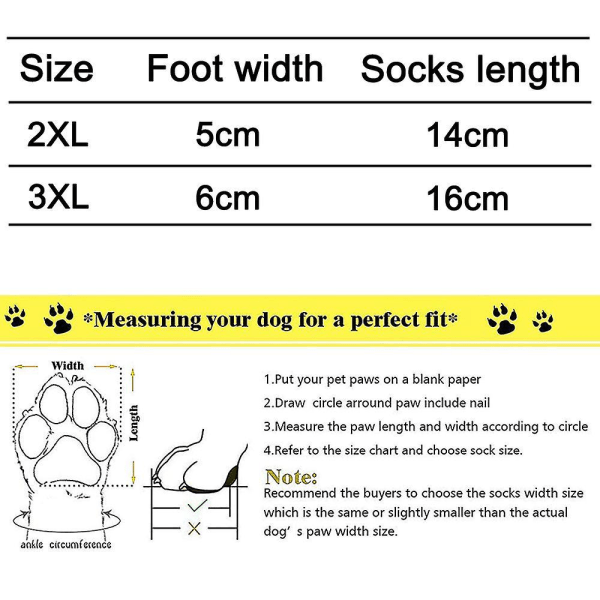 | Size | Foot width | Socks length |
|---|---|---|
| 2XL | 5cm | 14cm |
| 3XL | 6cm | 16cm |

*Measuring your dog for a perfect fit*

Width

Length

ankle circumference

1.Put your pet paws on a blank paper

2.Draw circle arround paw include nail

3.Measure the paw length and width according to circle

4.Refer to the size chart and choose sock size.

Note:
Recommend the buyers to choose the socks width size which is the same or slightly smaller than the actual dog' s paw width size.